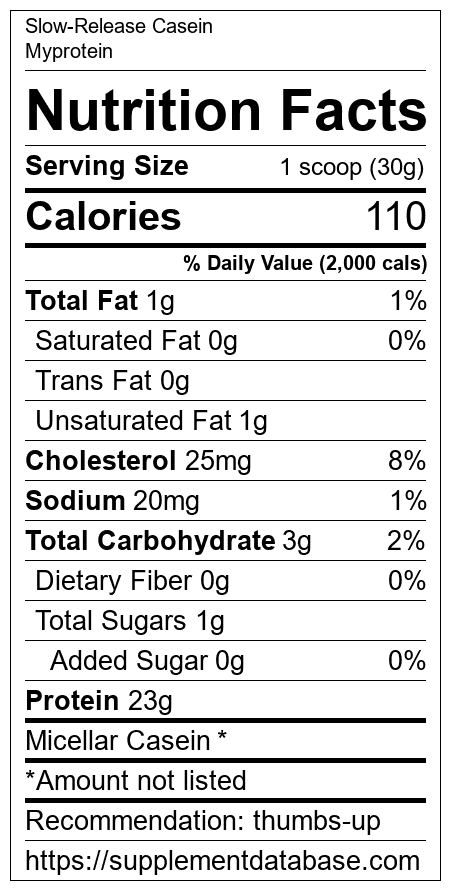 Slow-Release Casein
Myprotein

Nutrition Facts

Serving Size 1 scoop (30g)

Calories 110

% Daily Value (2,000 cals)

Total Fat 1g 1%

Saturated Fat 0g 0%

Trans Fat 0g

Unsaturated Fat 1g

Cholesterol 25mg 8%

Sodium 20mg 1%

Total Carbohydrate 3g 2%

Dietary Fiber 0g 0%

Total Sugars 1g

Added Sugar 0g 0%

Protein 23g

Micellar Casein *

*Amount not listed

Recommendation: thumbs-up

https://supplementdatabase.com